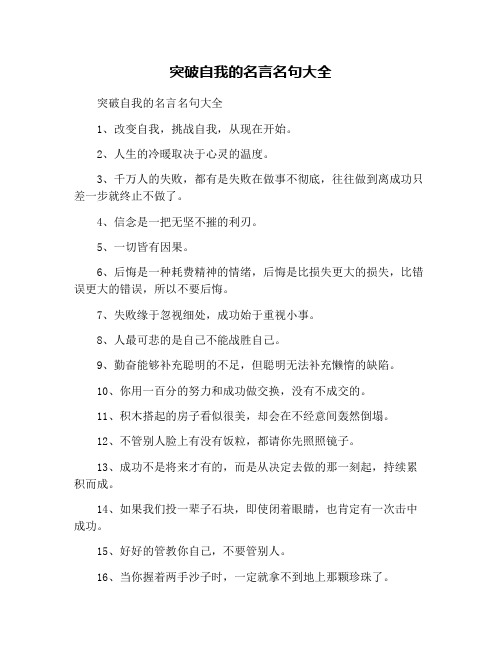 突破自我的名言名句大全

突破自我的名言名句大全

1、改变自我，挑战自我，从现在开始。

2、人生的冷暖取决于心灵的温度。

3、千万人的失败，都有是失败在做事不彻底，往往做到离成功只差一步就终止不做了。

4、信念是一把无坚不摧的利刃。

5、一切皆有因果。

6、后悔是一种耗费精神的情绪，后悔是比损失更大的损失，比错误更大的错误，所以不要后悔。

7、失败缘于忽视细处，成功始于重视小事。

8、人最可悲的是自己不能战胜自己。

9、勤奋能够补充聪明的不足，但聪明无法补充懒惰的缺陷。

10、你用一百分的努力和成功做交换，没有不成交的。

11、积木搭起的房子看似很美，却会在不经意间轰然倒塌。

12、不管别人脸上有没有饭粒，都请你先照照镜子。

13、成功不是将来才有的，而是从决定去做的那一刻起，持续累积而成。

14、如果我们投一辈子石块，即使闭着眼睛，也肯定有一次击中成功。

15、好好的管教你自己，不要管别人。

16、当你握着两手沙子时，一定就拿不到地上那颗珍珠了。